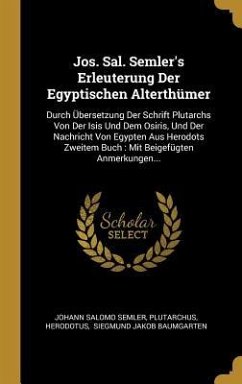 Jos. Sal. Semler's Erleuterung Der Egyptischen Alterthümer

Durch Übersetzung Der Schrift Plutarchs Von Der Isis Und Dem Osiris, Und Der Nachricht Von Egypten Aus Herodots Zweitem Buch : Mit Beigefügten Anmerkungen...

Scholar SELECT

JOHANN SALOMO SEMLER, PLUTARCHUS, HERODOTUS, SIEGMUND JAKOB BAUMGARTEN